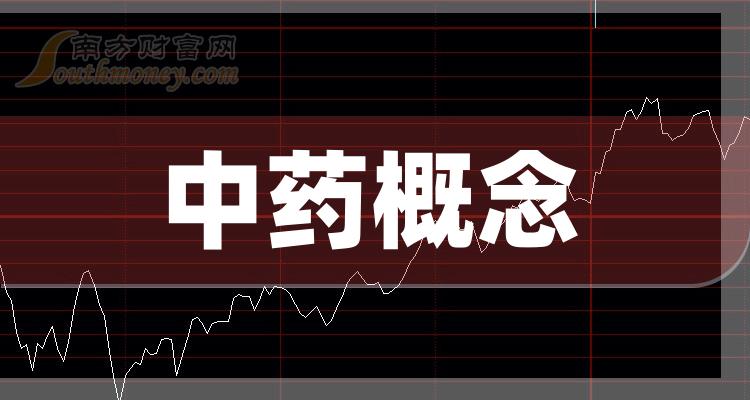 南方财富网
Southmoney.com

中药概念